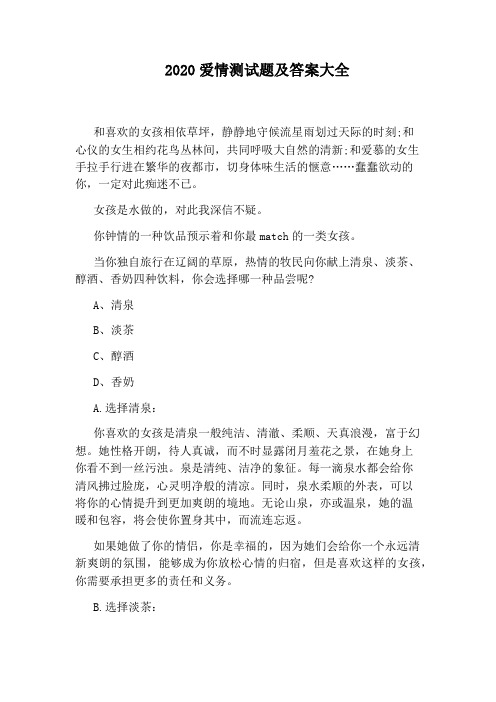 2020 爱情测试题及答案大全

和喜欢的女孩相依草坪，静静地守候流星雨划过天际的时刻;和心仪的女生相约花鸟丛林间，共同呼吸大自然的清新;和爱慕的女生手拉手行进在繁华的夜都市，切身体味生活的惬意……蠢蠢欲动的你，一定对此痴迷不已。

女孩是水做的，对此我深信不疑。

你钟情的一种饮品预示着和你最 match 的一类女孩。

当你独自旅行在辽阔的草原，热情的牧民向你献上清泉、淡茶、醇酒、香奶四种饮料，你会选择哪一种品尝呢?

A、清泉

B、淡茶

C、醇酒

D、香奶

A.选择清泉：

你喜欢的女孩是清泉一般纯洁、清澈、柔顺、天真浪漫，富于幻想。她性格开朗，待人真诚，而不时显露闭月羞花之景，在她身上你看不到一丝污浊。泉是清纯、洁净的象征。每一滴泉水都会给你清风拂过脸庞，心灵明净般的清凉。同时，泉水柔顺的外表，可以将你的心情提升到更加爽朗的境地。无论山泉，亦或温泉，她的温暖和包容，将会使你置身其中，而流连忘返。

如果她做了你的情侣，你是幸福的，因为她们会给你一个永远清新爽朗的氛围，能够成为你放松心情的归宿，但是喜欢这样的女孩，你需要承担更多的责任和义务。

B.选择淡茶：